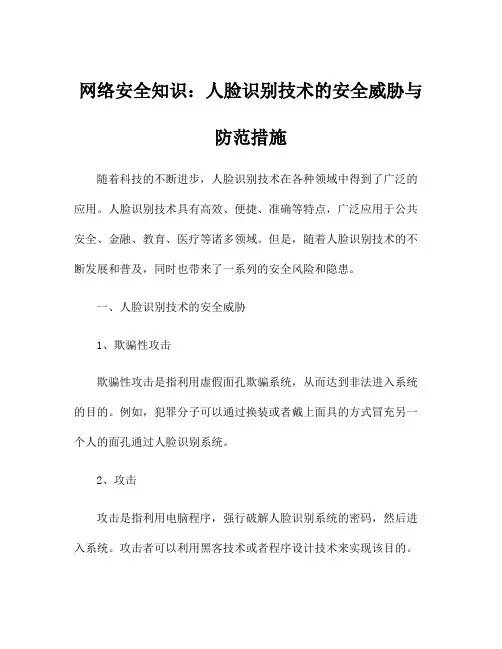 网络安全知识：人脸识别技术的安全威胁与防范措施

随着科技的不断进步，人脸识别技术在各种领域中得到了广泛的应用。人脸识别技术具有高效、便捷、准确等特点，广泛应用于公共安全、金融、教育、医疗等诸多领域。但是，随着人脸识别技术的不断发展和普及，同时也带来了一系列的安全风险和隐患。

一、人脸识别技术的安全威胁

1、欺骗性攻击

欺骗性攻击是指利用虚假面孔欺骗系统，从而达到非法进入系统的目的。例如，犯罪分子可以通过换装或者戴上面具的方式冒充另一个人的面孔通过人脸识别系统。

2、攻击

攻击是指利用电脑程序，强行破解人脸识别系统的密码，然后进入系统。攻击者可以利用黑客技术或者程序设计技术来实现该目的。